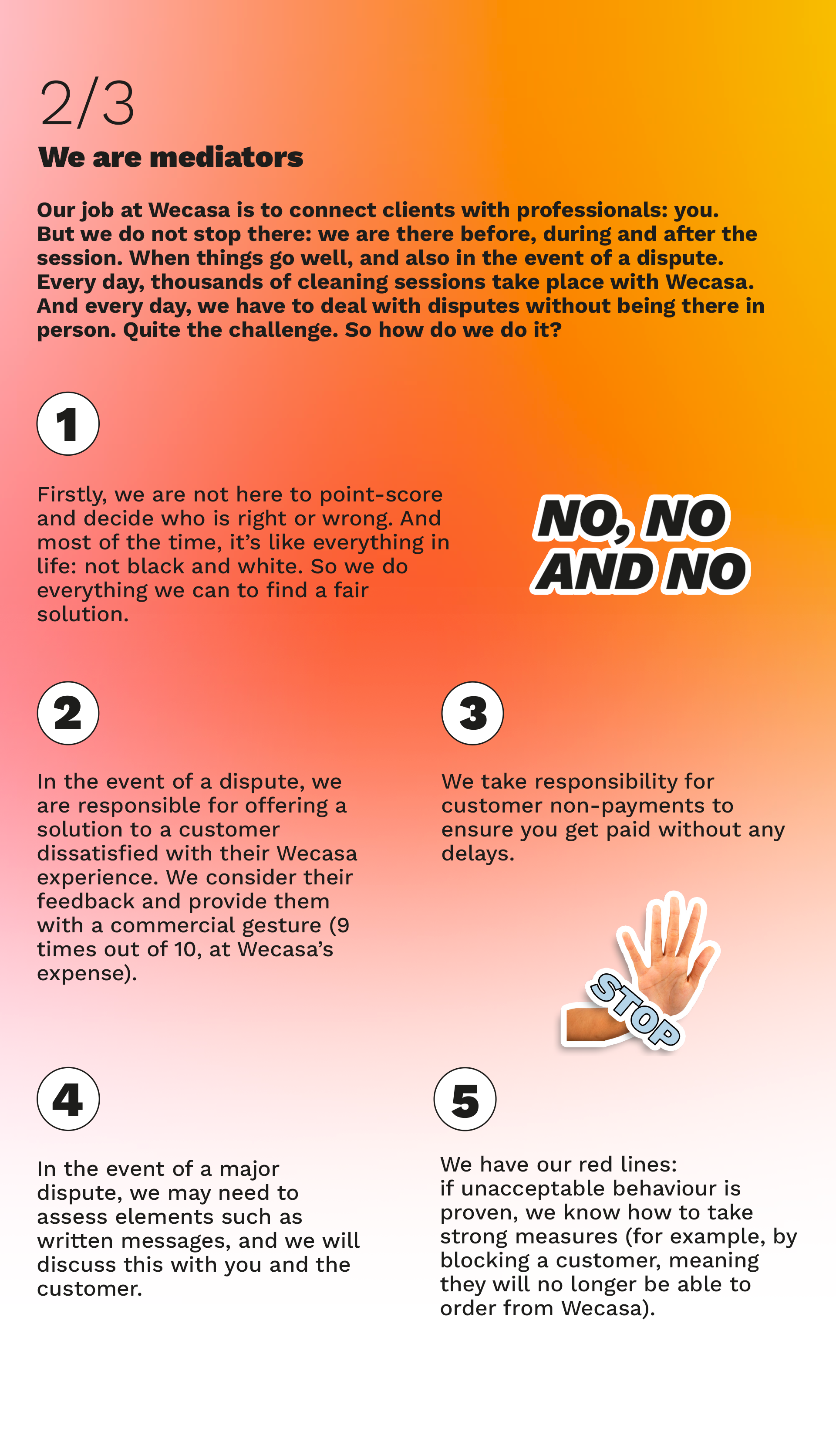 2/3

We are mediators

Our job at Wecasa is to connect clients with professionals: you. But we do not stop there: we are there before, during and after the session. When things go well, and also in the event of a dispute. Every day, thousands of cleaning sessions take place with Wecasa. And every day, we have to deal with disputes without being there in person. Quite the challenge. So how do we do it?

1

Firstly, we are not here to point-score and decide who is right or wrong. And most of the time, it's like everything in life: not black and white. So we do everything we can to find a fair solution.

NO, NO AND NO

2

In the event of a dispute, we are responsible for offering a solution to a customer dissatisfied with their Wecasa experience. We consider their feedback and provide them with a commercial gesture (9 times out of 10, at Wecasa's expense).

3

We take responsibility for customer non-payments to ensure you get paid without any delays.

STOP

4

In the event of a major dispute, we may need to assess elements such as written messages, and we will discuss this with you and the customer.

5

We have our red lines:
if unacceptable behaviour is proven, we know how to take strong measures (for example, by blocking a customer, meaning they will no longer be able to order from Wecasa).